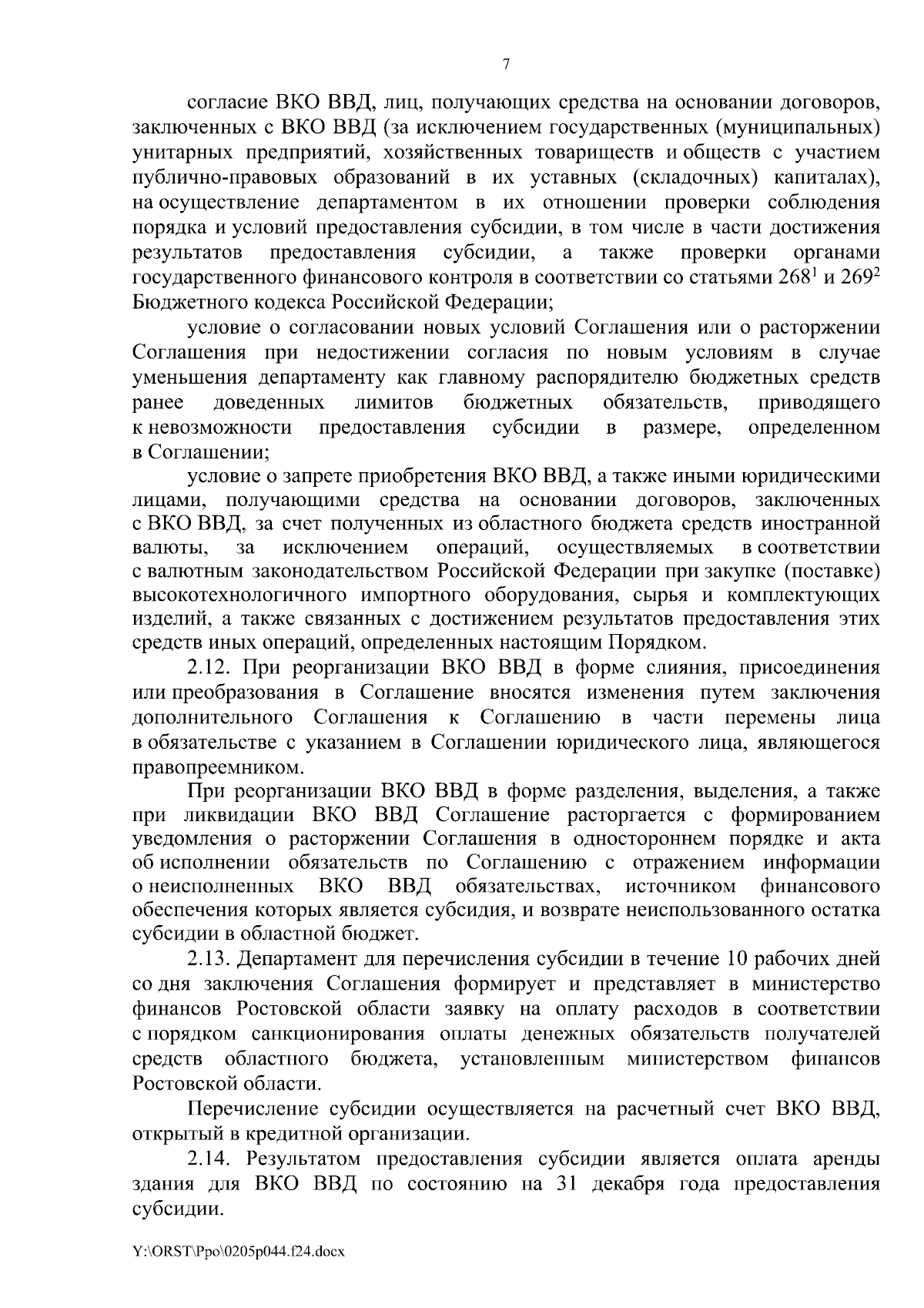 7

согласие ВКО ВВД, лиц, получающих средства на основании договоров, заключенных с ВКО ВВД (за исключением государственных (муниципальных) унитарных предприятий, хозяйственных товариществ и обществ с участием публично-правовых образований в их уставных (складочных) капиталах), на осуществление департаментом в их отношении проверки соблюдения порядка и условий предоставления субсидии, в том числе в части достижения результатов предоставления субсидии, а также проверки органами государственного финансового контроля в соответствии со статьями $268^1$ и $269^2$ Бюджетного кодекса Российской Федерации;

условие о согласовании новых условий Соглашения или о расторжении Соглашения при недостижении согласия по новым условиям в случае уменьшения департаменту как главному распорядителю бюджетных средств ранее доведенных лимитов бюджетных обязательств, приводящего к невозможности предоставления субсидии в размере, определенном в Соглашении;

условие о запрете приобретения ВКО ВВД, а также иными юридическими лицами, получающими средства на основании договоров, заключенных с ВКО ВВД, за счет полученных из областного бюджета средств иностранной валюты, за исключением операций, осуществляемых в соответствии с валютным законодательством Российской Федерации при закупке (поставке) высокотехнологичного импортного оборудования, сырья и комплектующих изделий, а также связанных с достижением результатов предоставления этих средств иных операций, определенных настоящим Порядком.

2.12. При реорганизации ВКО ВВД в форме слияния, присоединения или преобразования в Соглашение вносятся изменения путем заключения дополнительного Соглашения к Соглашению в части перемены лица в обязательстве с указанием в Соглашении юридического лица, являющегося правопреемником.

При реорганизации ВКО ВВД в форме разделения, выделения, а также при ликвидации ВКО ВВД Соглашение расторгается с формированием уведомления о расторжении Соглашения в одностороннем порядке и акта об исполнении обязательств по Соглашению с отражением информации о неисполненных ВКО ВВД обязательствах, источником финансового обеспечения которых является субсидия, и возврате неиспользованного остатка субсидии в областной бюджет.

2.13. Департамент для перечисления субсидии в течение 10 рабочих дней со дня заключения Соглашения формирует и представляет в министерство финансов Ростовской области заявку на оплату расходов в соответствии с порядком санкционирования оплаты денежных обязательств получателей средств областного бюджета, установленным министерством финансов Ростовской области.

Перечисление субсидии осуществляется на расчетный счет ВКО ВВД, открытый в кредитной организации.

2.14. Результатом предоставления субсидии является оплата аренды здания для ВКО ВВД по состоянию на 31 декабря года предоставления субсидии.

Y:\ORST\Ppo\0205p044.f24.docx